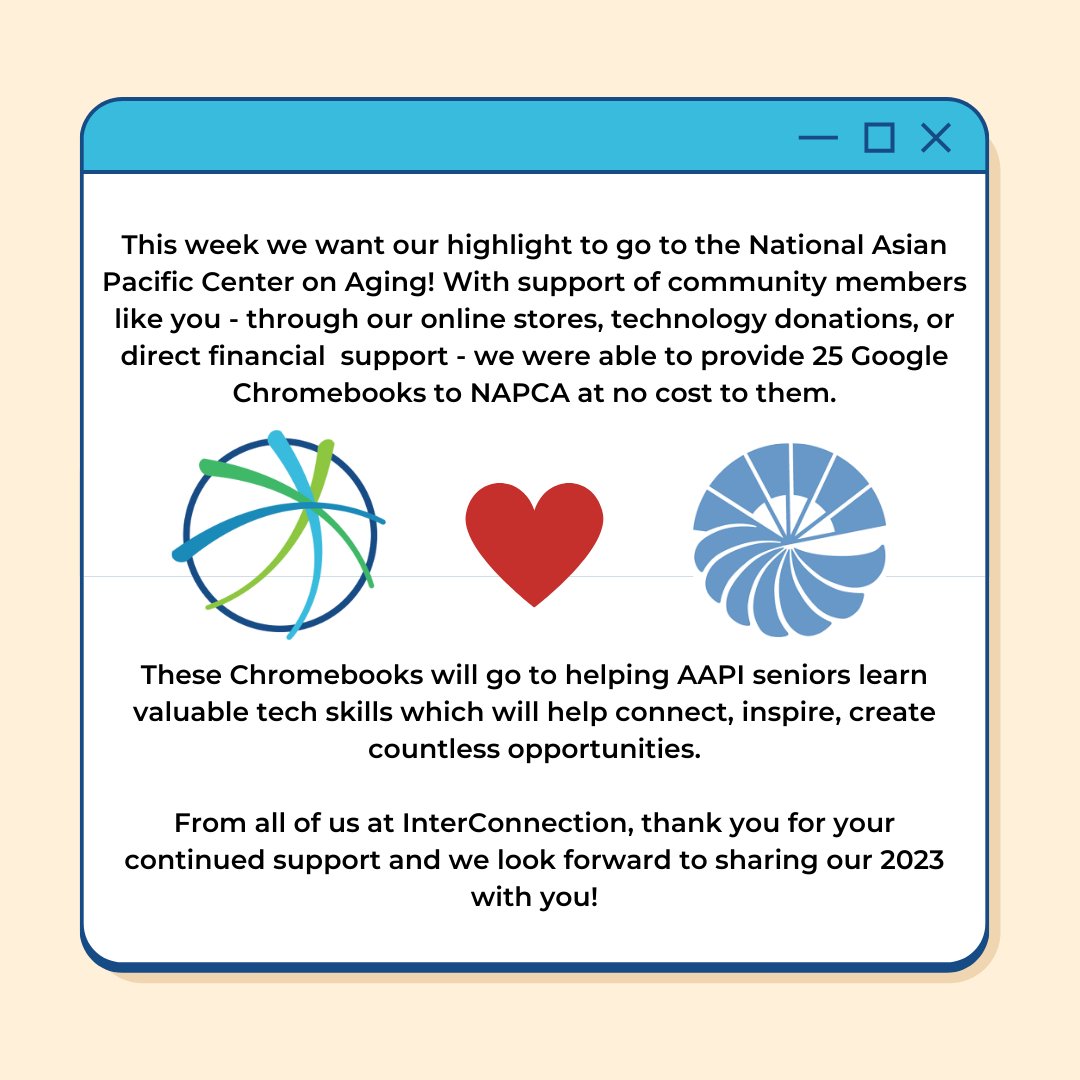 This week we want our highlight to go to the National Asian Pacific Center on Aging! With support of community members like you - through our online stores, technology donations, or direct financial support - we were able to provide 25 Google Chromebooks to NAPCA at no cost to them.

These Chromebooks will go to helping AAPI seniors learn valuable tech skills which will help connect, inspire, create countless opportunities.

From all of us at InterConnection, thank you for your continued support and we look forward to sharing our 2023 with you!